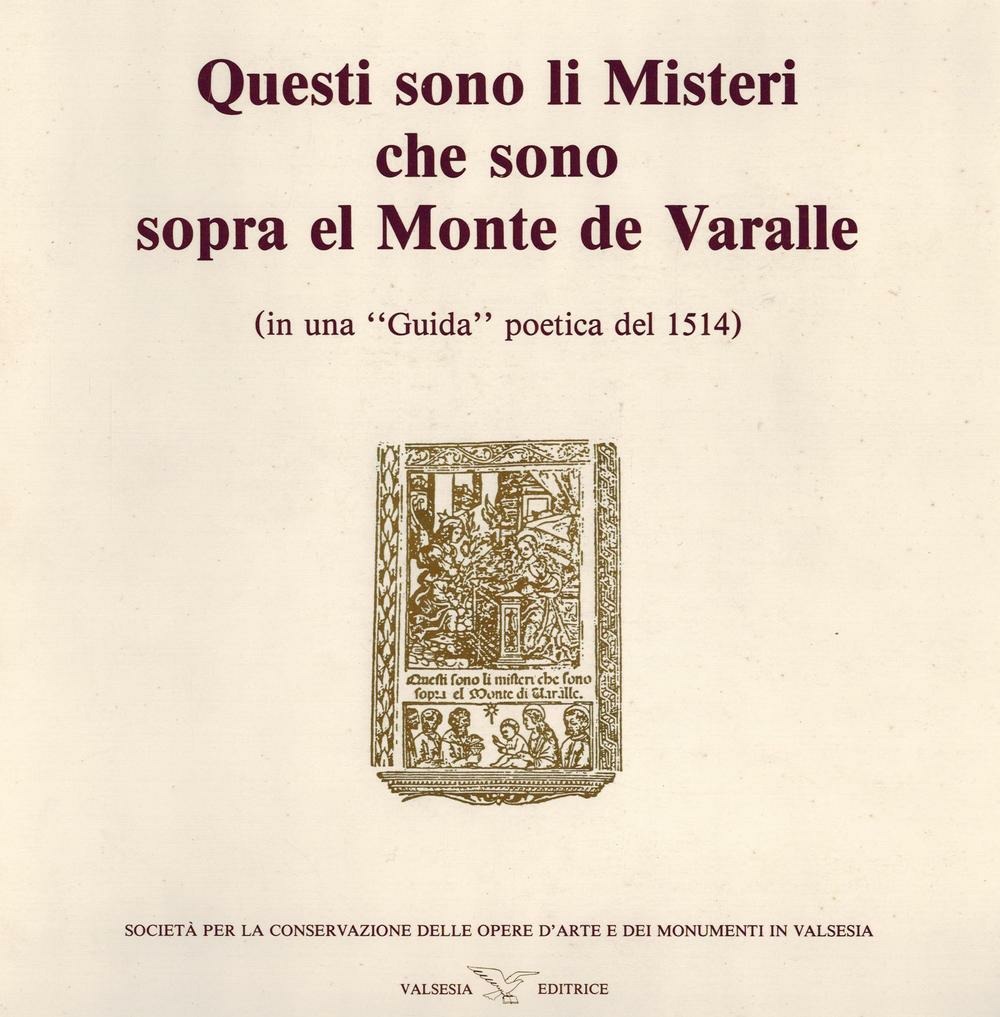 Questi sono li Misteri
che sono
sopra el Monte de Varalle

(in una "Guida" poetica del 1514)

Questi sono li misteri che sono
sopra el Monte di Varalle.

SOCIETÀ PER LA CONSERVAZIONE DELLE OPERE D'ARTE E DEI MONUMENTI IN VALSESIA

VALSESIA EDITRICE